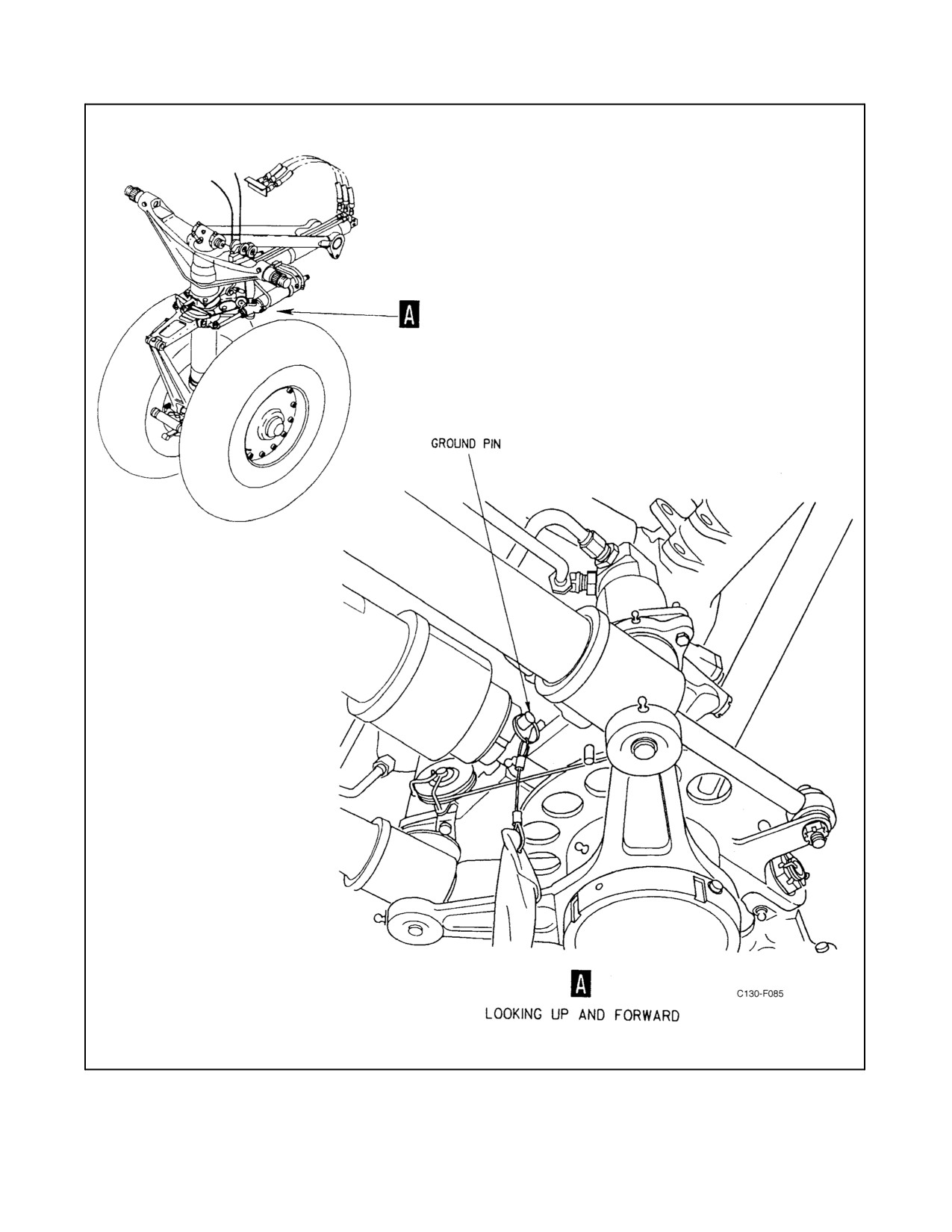 A

GROUND PIN

A

C130-F085

LOOKING UP AND FORWARD